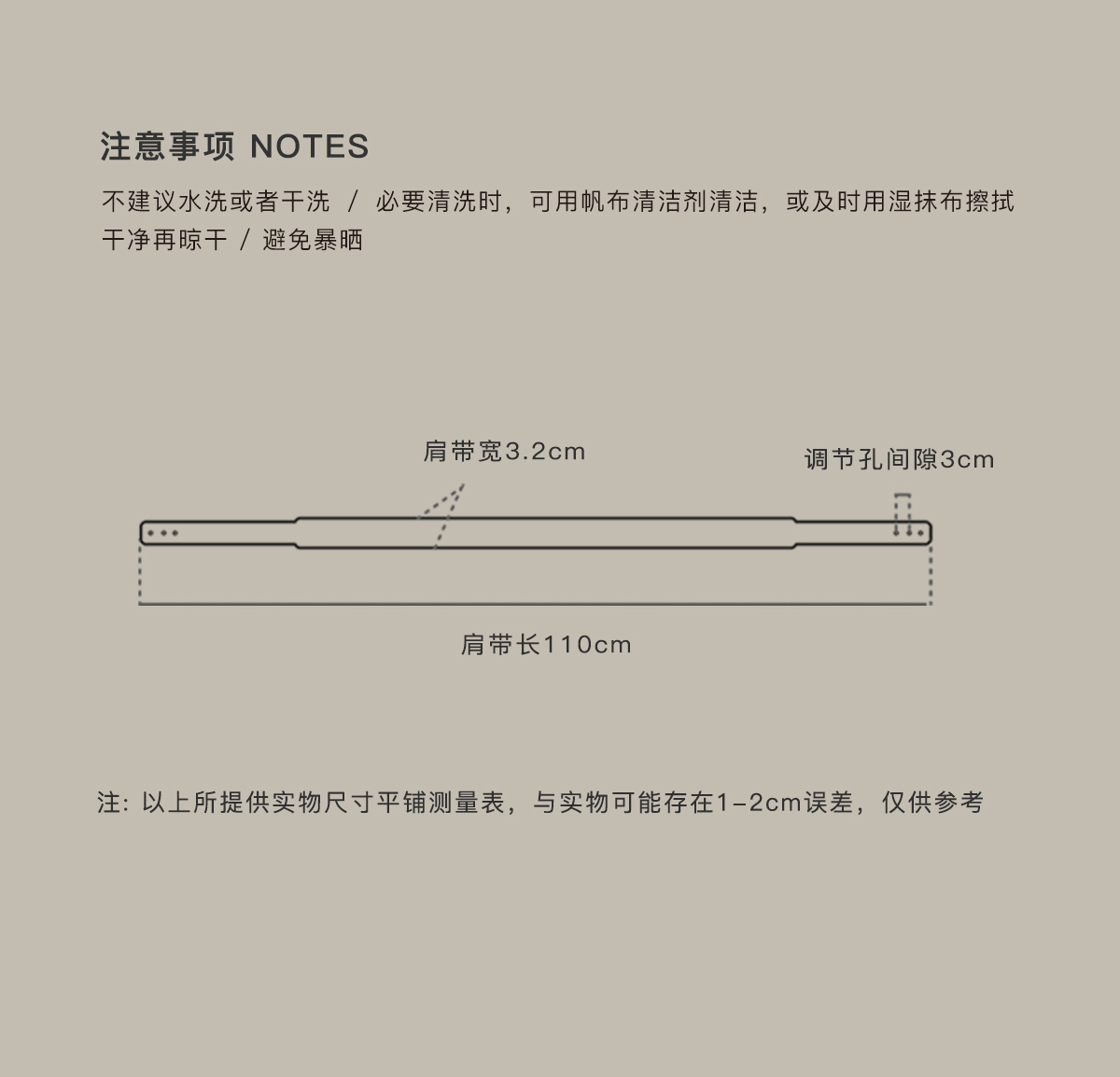 注意事项 NOTES

不建议水洗或者干洗 / 必要清洗时，可用帆布清洁剂清洁，或及时用湿抹布擦拭干净再晾干 / 避免暴晒

肩带宽3.2cm

调节孔间隙3cm

肩带长110cm

注: 以上所提供实物尺寸平铺测量表，与实物可能存在1-2cm误差，仅供参考